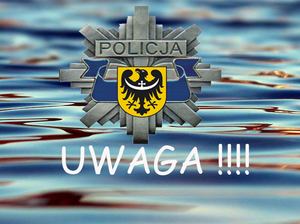 POLICJA

UWAGA !!!!